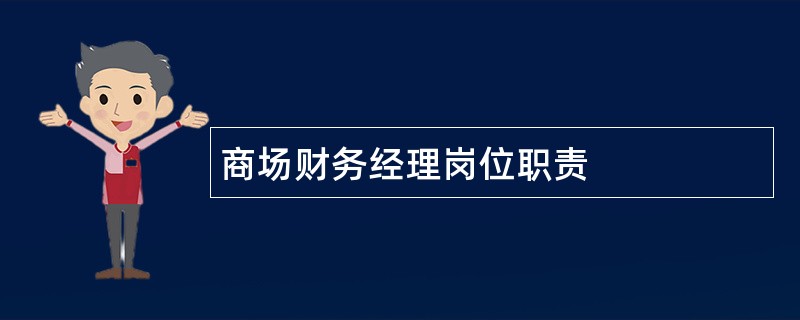 商场财务经理岗位职责